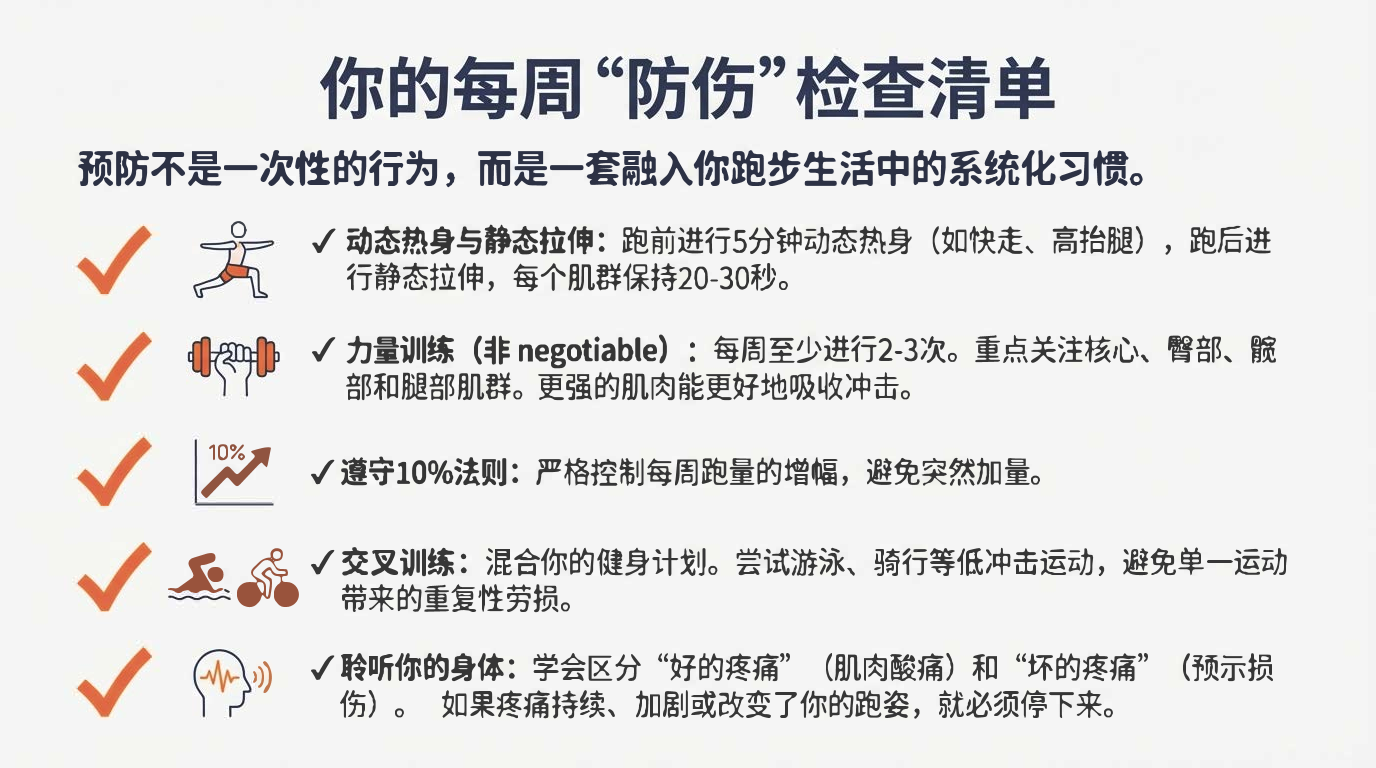 你的每周“防伤”检查清单

预防不是一次性的行为，而是一套融入你跑步生活中的系统化习惯。

✓ 动态热身与静态拉伸：跑前进行5分钟动态热身（如快走、高抬腿），跑后进行静态拉伸，每个肌群保持20-30秒。

✓ 力量训练（非negotiable）：每周至少进行2-3次。重点关注核心、臀部、髋部和腿部肌群。更强的肌肉能更好地吸收冲击。

10%

✓ 遵守10%法则：严格控制每周跑量的增幅，避免突然加量。

✓ 交叉训练：混合你的健身计划。尝试游泳、骑行等低冲击运动，避免单一运动带来的重复性劳损。

✓ 聆听你的身体：学会区分“好的疼痛”（肌肉酸痛）和“坏的疼痛”（预示损伤）。 如果疼痛持续、加剧或改变了你的跑姿，就必须停下来。